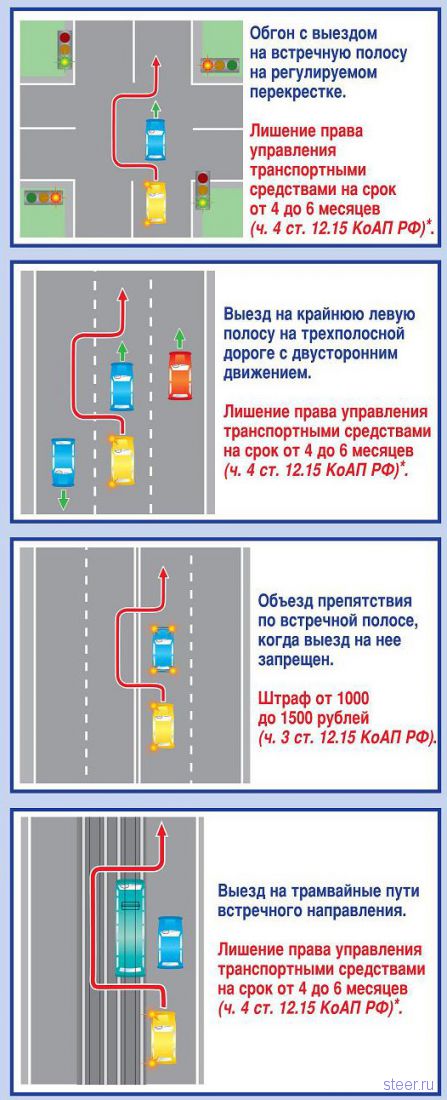 Обгон с выездом на встречную полосу на регулируемом перекрестке.

Лишение права управления транспортными средствами на срок от 4 до 6 месяцев (ч. 4 ст. 12.15 КоАП РФ)*.

Выезд на крайнюю левую полосу на трехполосной дороге с двусторонним движением.

Лишение права управления транспортными средствами на срок от 4 до 6 месяцев (ч. 4 ст. 12.15 КоАП РФ)*.

Объезд препятствия по встречной полосе, когда выезд на нее запрещен.

Штраф от 1000 до 1500 рублей (ч. 3 ст. 12.15 КоАП РФ).

Выезд на трамвайные пути встречного направления.

Лишение права управления транспортными средствами на срок от 4 до 6 месяцев (ч. 4 ст. 12.15 КоАП РФ)*.

steer.ru